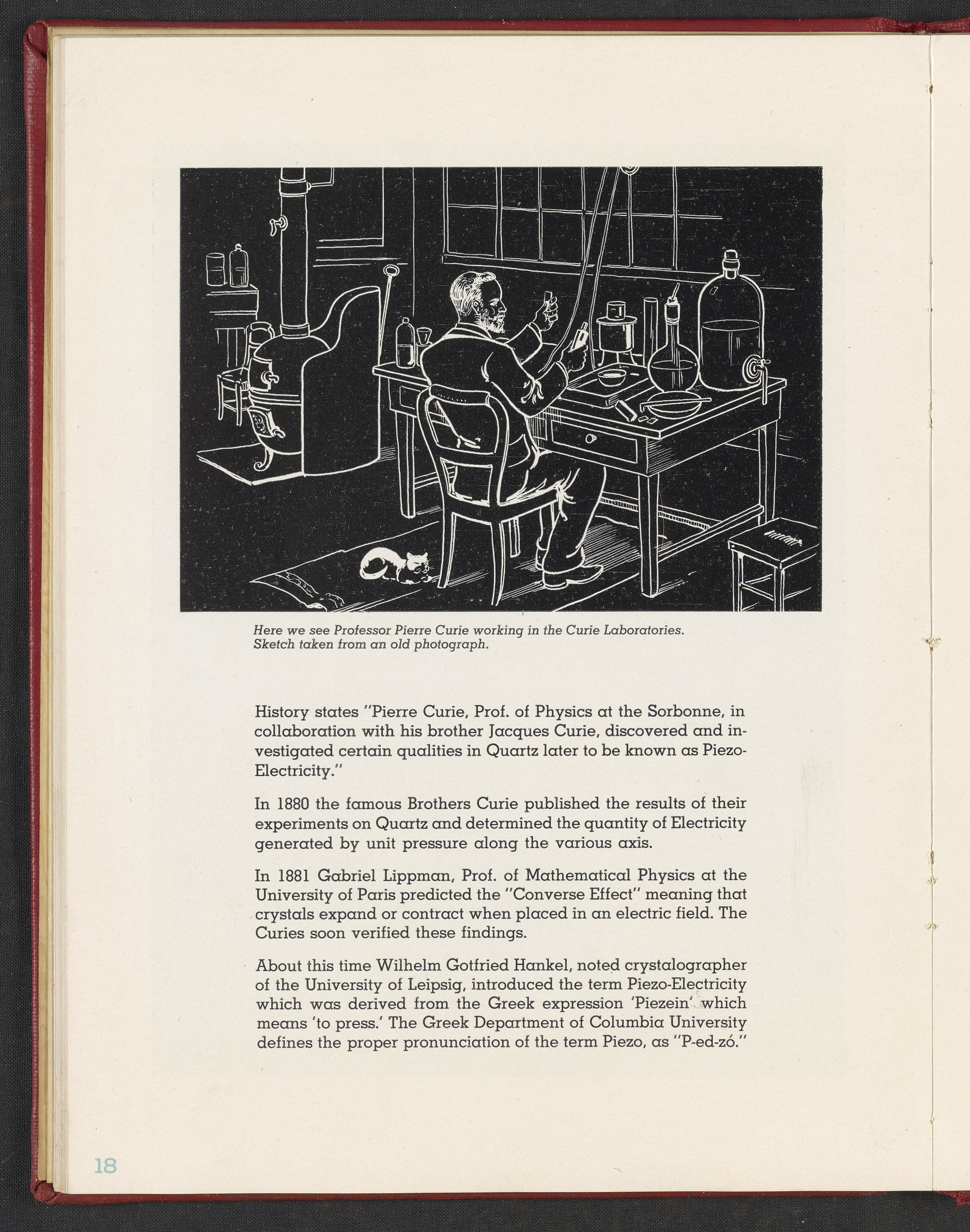 Here we see Professor Pierre Curie working in the Curie Laboratories.
Sketch taken from an old photograph.

History states "Pierre Curie, Prof. of Physics at the Sorbonne, in collaboration with his brother Jacques Curie, discovered and investigated certain qualities in Quartz later to be known as Piezo-Electricity."

In 1880 the famous Brothers Curie published the results of their experiments on Quartz and determined the quantity of Electricity generated by unit pressure along the various axis.

In 1881 Gabriel Lippman, Prof. of Mathematical Physics at the University of Paris predicted the "Converse Effect" meaning that crystals expand or contract when placed in an electric field. The Curies soon verified these findings.

About this time Wilhelm Gotfried Hankel, noted crystalographer of the University of Leipsig, introduced the term Piezo-Electricity which was derived from the Greek expression 'Piezein' which means 'to press.' The Greek Department of Columbia University defines the proper pronunciation of the term Piezo, as "P-ed-zó."

18